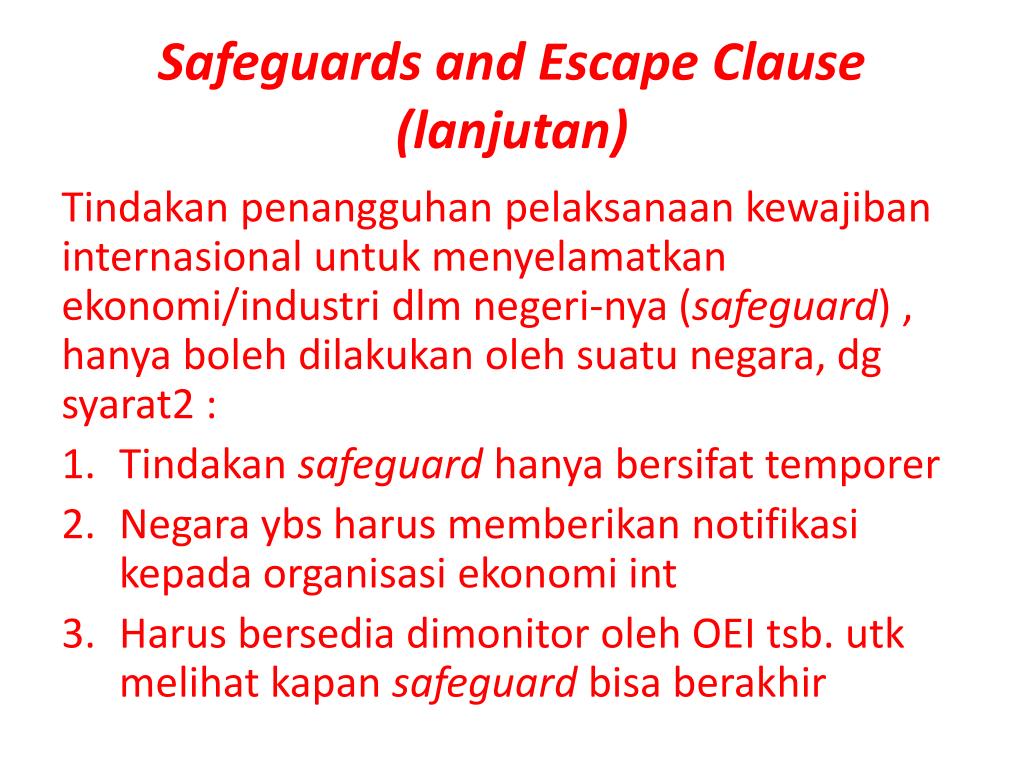 Safeguards and Escape Clause (lanjutan)

Tindakan penangguhan pelaksanaan kewajiban internasional untuk menyelamatkan ekonomi/industri dlm negeri-nya (safeguard) , hanya boleh dilakukan oleh suatu negara, dg syarat2 :

1. Tindakan safeguard hanya bersifat temporer
2. Negara ybs harus memberikan notifikasi kepada organisasi ekonomi int
3. Harus bersedia dimonitor oleh OEI tsb. utk melihat kapan safeguard bisa berakhir